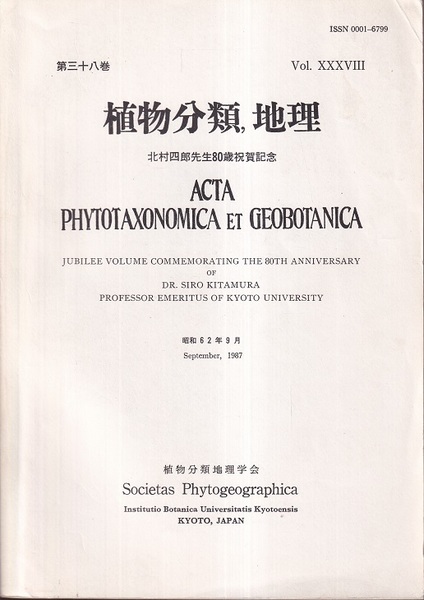 ISSN 0001-6799

第三十八巻

Vol. XXXVIII

植物分類, 地理

北村四郎先生80歳祝賀記念

ACTA
PHYTOTAXONOMICA ET GEOBOTANICA

JUBILEE VOLUME COMMEMORATING THE 80TH ANNIVERSARY
OF
DR. SIRO KITAMURA
PROFESSOR EMERITUS OF KYOTO UNIVERSITY

昭和62年9月
September, 1987

植物分類地理学会
Societas Phytogeographica
Institutio Botanica Universitatis Kyotoensis
KYOTO, JAPAN